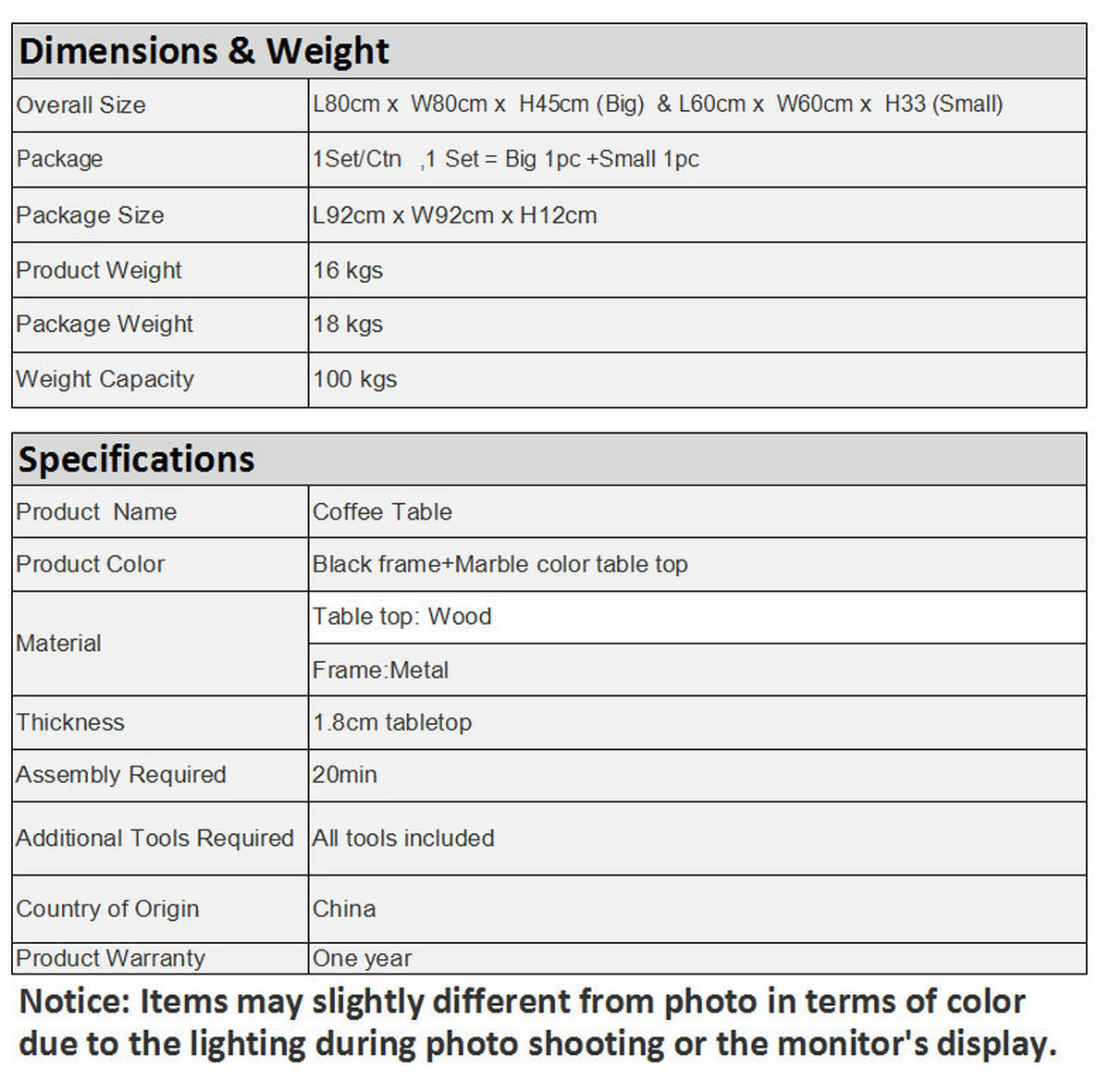 | Dimensions & Weight | |
|---|---|
| Overall Size | L80cm x W80cm x H45cm (Big) & L60cm x W60cm x H33 (Small) |
| Package | 1Set/Ctn ,1 Set = Big 1pc +Small 1pc |
| Package Size | L92cm x W92cm x H12cm |
| Product Weight | 16 kgs |
| Package Weight | 18 kgs |
| Weight Capacity | 100 kgs |

| Specifications | |
|---|---|
| Product Name | Coffee Table |
| Product Color | Black frame+Marble color table top |
| Material | Table top: Wood |
| | Frame:Metal |
| Thickness | 1.8cm tabletop |
| Assembly Required | 20min |
| Additional Tools Required | All tools included |
| Country of Origin | China |
| Product Warranty | One year |

Notice: Items may slightly different from photo in terms of color due to the lighting during photo shooting or the monitor's display.